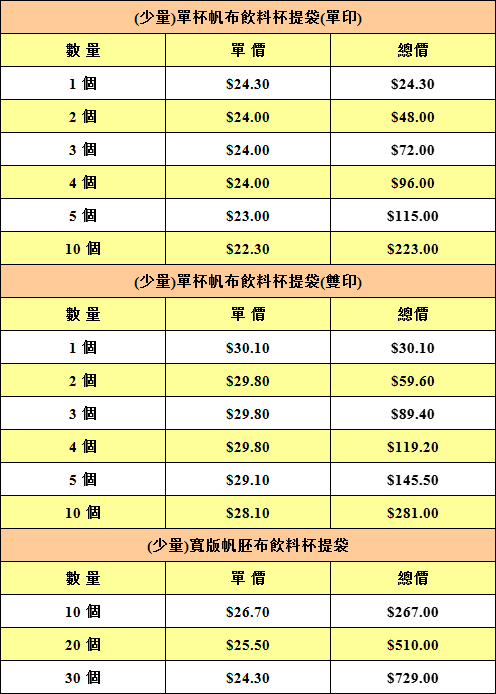 | (少量)單杯帆布飲料杯提袋(單印) | | |
|---|---|---|
| 數量 | 單價 | 總價 |
| 1個 | $24.30 | $24.30 |
| 2個 | $24.00 | $48.00 |
| 3個 | $24.00 | $72.00 |
| 4個 | $24.00 | $96.00 |
| 5個 | $23.00 | $115.00 |
| 10個 | $22.30 | $223.00 |
| (少量)單杯帆布飲料杯提袋(雙印) | | |
| 數量 | 單價 | 總價 |
| 1個 | $30.10 | $30.10 |
| 2個 | $29.80 | $59.60 |
| 3個 | $29.80 | $89.40 |
| 4個 | $29.80 | $119.20 |
| 5個 | $29.10 | $145.50 |
| 10個 | $28.10 | $281.00 |
| (少量)寬版帆胚布飲料杯提袋 | | |
| 數量 | 單價 | 總價 |
| 10個 | $26.70 | $267.00 |
| 20個 | $25.50 | $510.00 |
| 30個 | $24.30 | $729.00 |